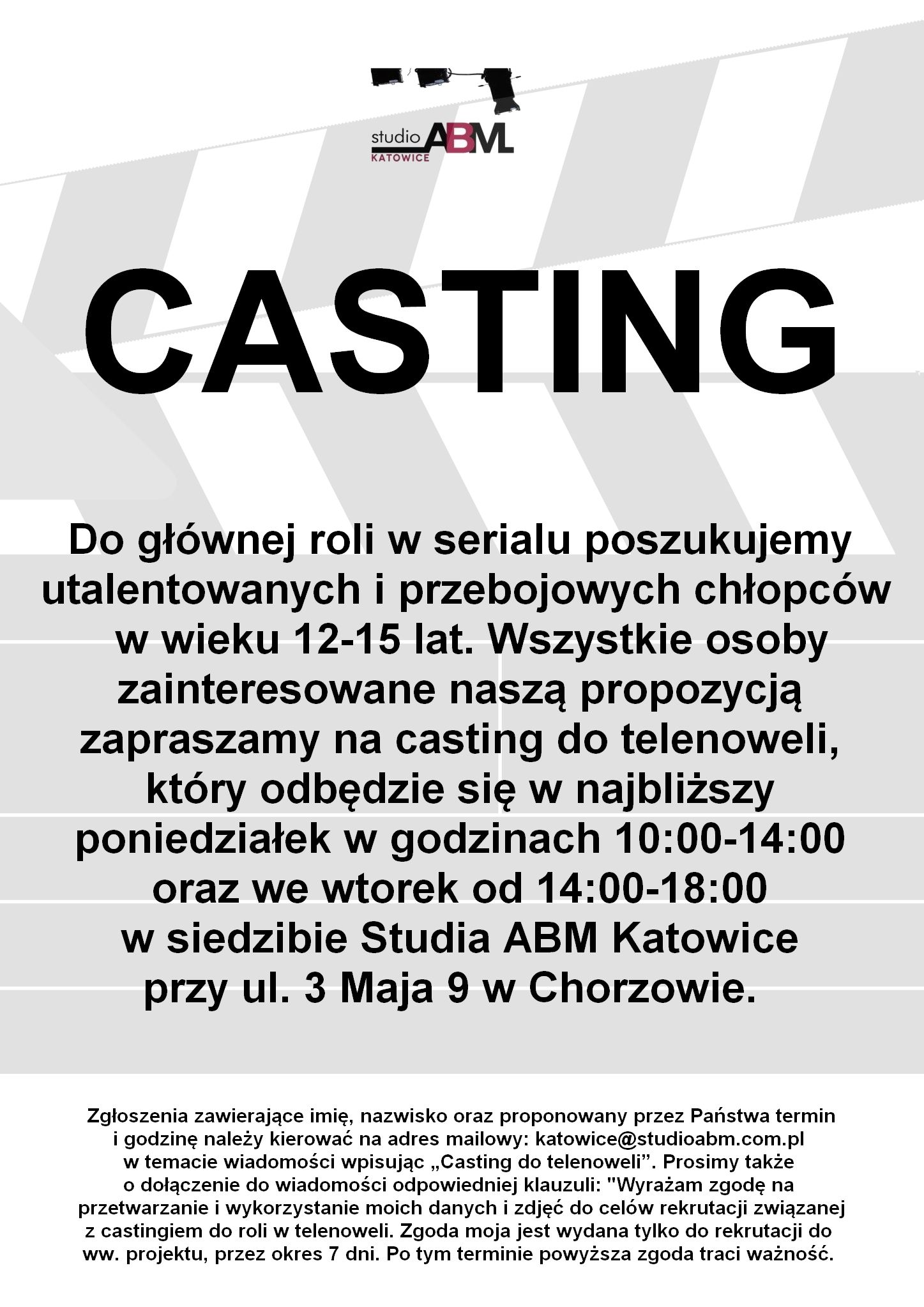 studio ABM
KATOWICE

CASTING

Do głównej roli w serialu poszukujemy utalentowanych i przebojowych chłopców w wieku 12-15 lat. Wszystkie osoby zainteresowane naszą propozycją zapraszamy na casting do telenoweli, który odbędzie się w najbliższy poniedziałek w godzinach 10:00-14:00 oraz we wtorek od 14:00-18:00 w siedzibie Studia ABM Katowice przy ul. 3 Maja 9 w Chorzowie.

Zgłoszenia zawierające imię, nazwisko oraz proponowany przez Państwa termin i godzinę należy kierować na adres mailowy: katowice@studioabm.com.pl w temacie wiadomości wpisując „Casting do telenoweli”. Prosimy także o dołączenie do wiadomości odpowiedniej klauzuli: "Wyrażam zgodę na przetwarzanie i wykorzystanie moich danych i zdjęć do celów rekrutacji związanej z castingiem do roli w telenoweli. Zgoda moja jest wydana tylko do rekrutacji do ww. projektu, przez okres 7 dni. Po tym terminie powyższa zgoda traci ważność.